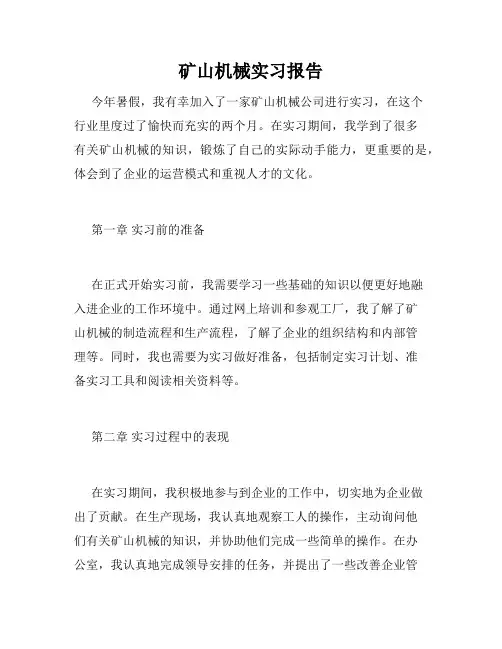 矿山机械实习报告

今年暑假，我有幸加入了一家矿山机械公司进行实习，在这个行业里度过了愉快而充实的两个月。在实习期间，我学到了很多有关矿山机械的知识，锻炼了自己的实际动手能力，更重要的是，体会到了企业的运营模式和重视人才的文化。

第一章 实习前的准备

在正式开始实习前，我需要学习一些基础的知识以便更好地融入进企业的工作环境中。通过网上培训和参观工厂，我了解了矿山机械的制造流程和生产流程，了解了企业的组织结构和内部管理等。同时，我也需要为实习做好准备，包括制定实习计划、准备实习工具和阅读相关资料等。

第二章 实习过程中的表现

在实习期间，我积极地参与到企业的工作中，切实地为企业做出了贡献。在生产现场，我认真地观察工人的操作，主动询问他们有关矿山机械的知识，并协助他们完成一些简单的操作。在办公室，我认真地完成领导安排的任务，并提出了一些改善企业管